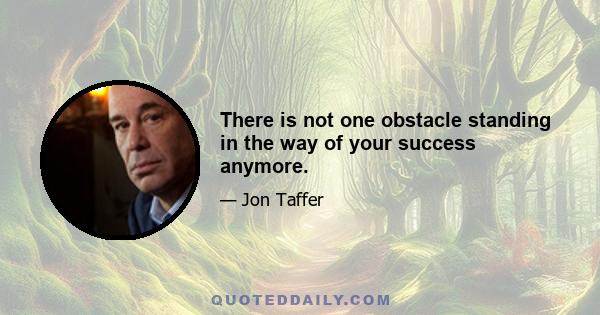 There is not one obstacle standing in the way of your success anymore.

— Jon Taffer

QUOTEDDAILY.COM